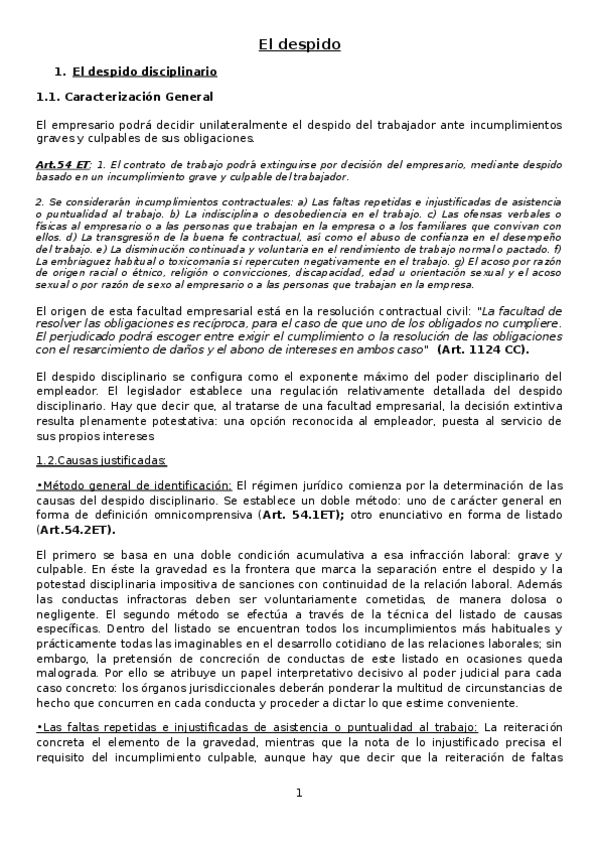 El despido

1. El despido disciplinario

1.1. Caracterización General

El empresario podrá decidir unilateralmente el despido del trabajador ante incumplimientos graves y culpables de sus obligaciones.

Art.54 ET: 1. El contrato de trabajo podrá extinguirse por decisión del empresario, mediante despido basado en un incumplimiento grave y culpable del trabajador.

2. Se considerarán incumplimientos contractuales: a) Las faltas repetidas e injustificadas de asistencia o puntualidad al trabajo. b) La indisciplina o desobediencia en el trabajo. c) Las ofensas verbales o físicas al empresario o a las personas que trabajan en la empresa o a los familiares que convivan con ellos. d) La transgresión de la buena fe contractual, así como el abuso de confianza en el desempeño del trabajo. e) La disminución continuada y voluntaria en el rendimiento de trabajo normal o pactado. f) La embriaguez habitual o toxicomanía si repercuten negativamente en el trabajo. g) El acoso por razón de origen racial o étnico, religión o convicciones, discapacidad, edad u orientación sexual y el acoso sexual o por razón de sexo al empresario o a las personas que trabajan en la empresa.

El origen de esta facultad empresarial está en la resolución contractual civil: "La facultad de resolver las obligaciones es recíproca, para el caso de que uno de los obligados no cumpliere. El perjudicado podrá escoger entre exigir el cumplimiento o la resolución de las obligaciones con el resarcimiento de daños y el abono de intereses en ambos caso" (Art. 1124 CC).

El despido disciplinario se configura como el exponente máximo del poder disciplinario del empleador. El legislador establece una regulación relativamente detallada del despido disciplinario. Hay que decir que, al tratarse de una facultad empresarial, la decisión extintiva resulta plenamente potestativa: una opción reconocida al empleador, puesta al servicio de sus propios intereses

1.2.Causas justificadas:

•Método general de identificación: El régimen jurídico comienza por la determinación de las causas del despido disciplinario. Se establece un doble método: uno de carácter general en forma de definición omnicomprensiva (Art. 54.1ET); otro enunciativo en forma de listado (Art.54.2ET).

El primero se basa en una doble condición acumulativa a esa infracción laboral: grave y culpable. En éste la gravedad es la frontera que marca la separación entre el despido y la potestad disciplinaria impositiva de sanciones con continuidad de la relación laboral. Además las conductas infractoras deben ser voluntariamente cometidas, de manera dolosa o negligente. El segundo método se efectúa a través de la técnica del listado de causas específicas. Dentro del listado se encuentran todos los incumplimientos más habituales y prácticamente todas las imaginables en el desarrollo cotidiano de las relaciones laborales; sin embargo, la pretensión de concreción de conductas de este listado en ocasiones queda malograda. Por ello se atribuye un papel interpretativo decisivo al poder judicial para cada caso concreto: los órganos jurisdiccionales deberán ponderar la multitud de circunstancias de hecho que concurren en cada conducta y proceder a dictar lo que estime conveniente.

•Las faltas repetidas e injustificadas de asistencia o puntualidad al trabajo: La reiteración concreta el elemento de la gravedad, mientras que la nota de lo injustificado precisa el requisito del incumplimiento culpable, aunque hay que decir que la reiteración de faltas

1